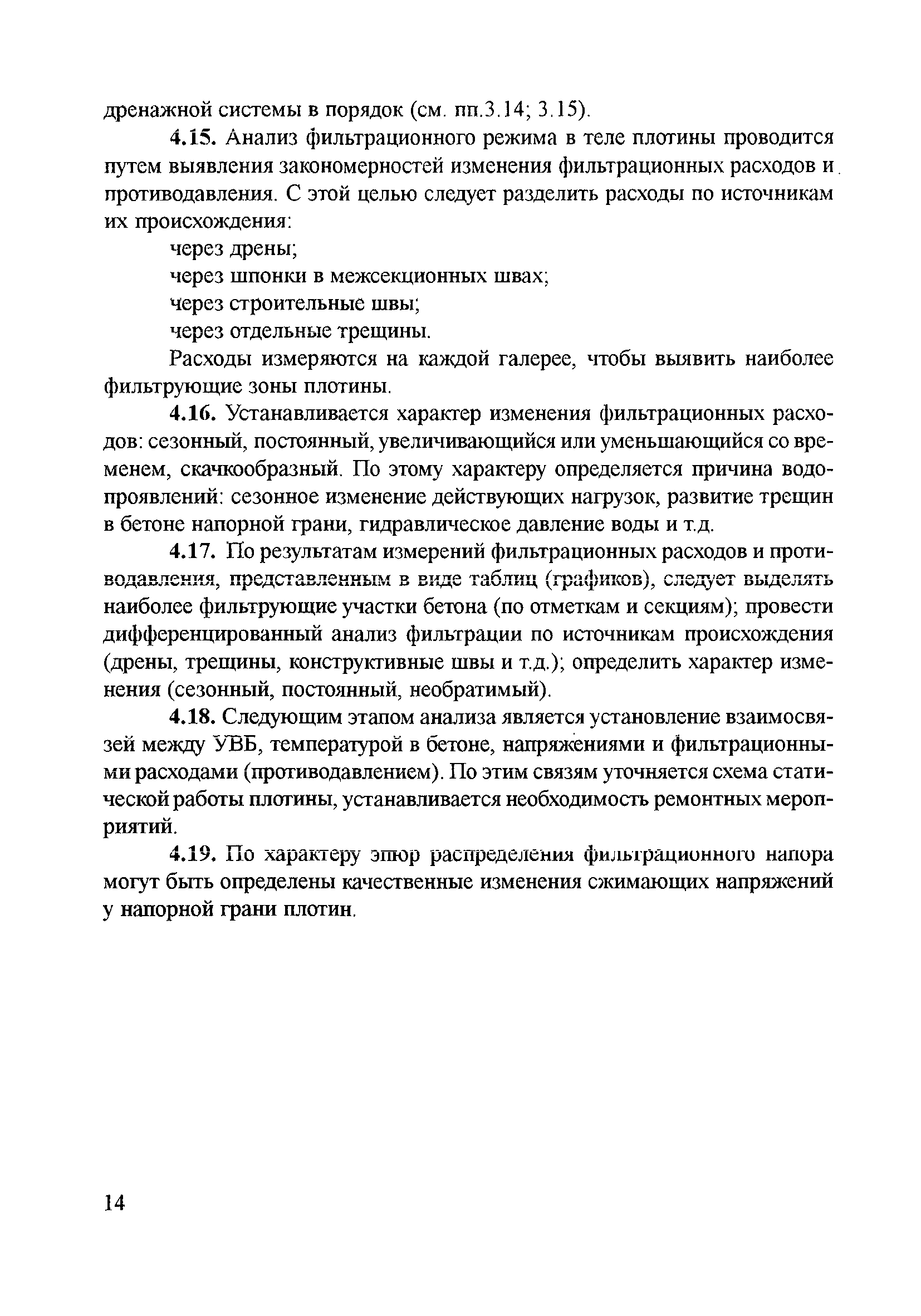 дренажной системы в порядок (см. пп.3.14; 3.15).

4.15. Анализ фильтрационного режима в теле плотины проводится путем выявления закономерностей изменения фильтрационных расходов и противодавления. С этой целью следует разделить расходы по источникам их происхождения:

через дрены;

через шпонки в межсекционных швах;

через строительные швы;

через отдельные трещины.

Расходы измеряются на каждой галерее, чтобы выявить наиболее фильтрующие зоны плотины.

4.16. Устанавливается характер изменения фильтрационных расходов: сезонный, постоянный, увеличивающийся или уменьшающийся со временем, скачкообразный. По этому характеру определяется причина водопроявлений: сезонное изменение действующих нагрузок, развитие трещин в бетоне напорной грани, гидравлическое давление воды и т.д.

4.17. По результатам измерений фильтрационных расходов и противодавления, представленным в виде таблиц (графиков), следует выделять наиболее фильтрующие участки бетона (по отметкам и секциям); провести дифференцированный анализ фильтрации по источникам происхождения (дрены, трещины, конструктивные швы и т.д.); определить характер изменения (сезонный, постоянный, необратимый).

4.18. Следующим этапом анализа является установление взаимосвязей между УВБ, температурой в бетоне, напряжениями и фильтрационными расходами (противодавлением). По этим связям уточняется схема статической работы плотины, устанавливается необходимость ремонтных мероприятий.

4.19. По характеру эпюр распределения фильтрационного напора могут быть определены качественные изменения сжимающих напряжений у напорной грани плотин.

14